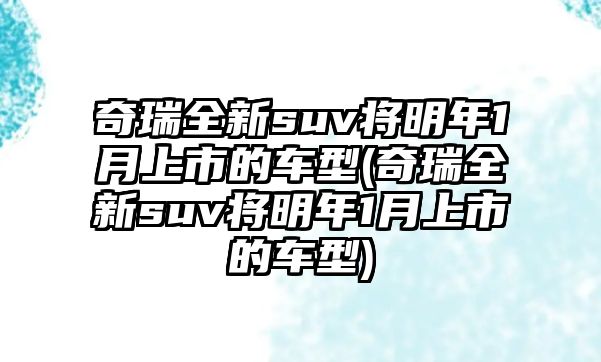 奇瑞全新suv将明年1月上市的车型(奇瑞全新suv将明年1月上市的车型)